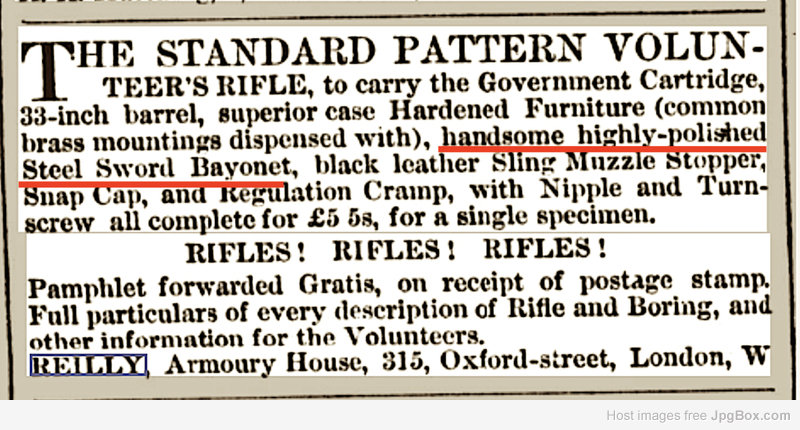 THE STANDARD PATTERN VOLUNTEER'S RIFLE, to carry the Government Cartridge, 33-inch barrel, superior case Hardened Furniture (common brass mountings dispensed with), handsome highly-polished Steel Sword Bayonet, black leather Sling Muzzle Stopper, Snap Cap, and Regulation Cramp, with Nipple and Turnscrew all complete for £5 5s, for a single specimen.

RIFLES! RIFLES! RIFLES!

Pamphlet forwarded Gratis, on receipt of postage stamp. Full particulars of every description of Rifle and Boring, and other information for the Volunteers.

REILLY, Armoury House, 315, Oxford-street, London, W

Host images free JpgBox.com